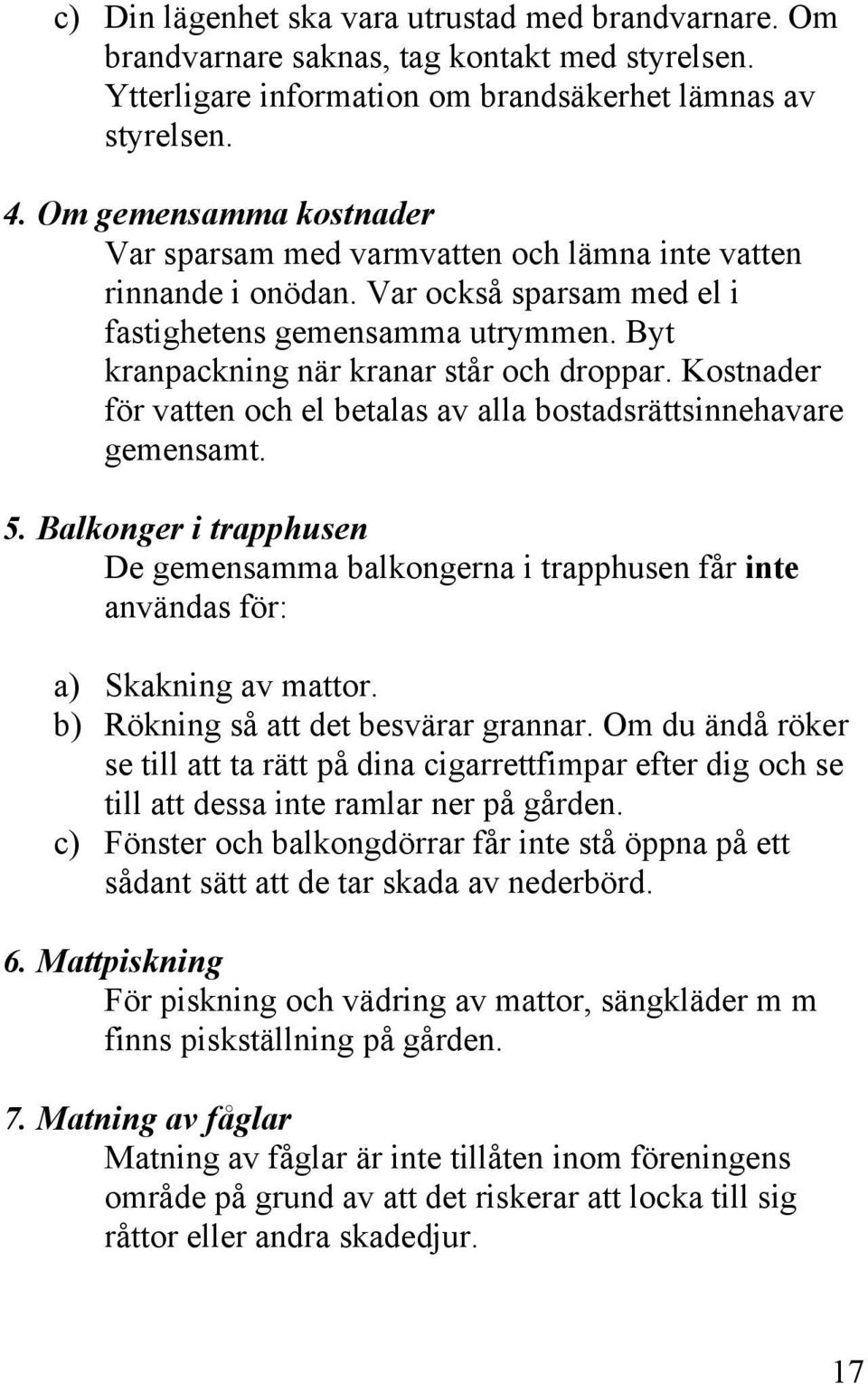 c) Din lägenhet ska vara utrustad med brandvarnare. Om brandvarnare saknas, tag kontakt med styrelsen. Ytterligare information om brandsäkerhet lämnas av styrelsen.

4. Om gemensamma kostnader
Var sparsam med varmvatten och lämna inte vatten rinnande i onödan. Var också sparsam med el i fastighetens gemensamma utrymmen. Byt kranpackning när kranar står och droppar. Kostnader för vatten och el betalas av alla bostadsrättsinnehavare gemensamt.

5. Balkonger i trapphusen
De gemensamma balkongerna i trapphusen får inte användas för:

a) Skakning av mattor.
b) Rökning så att det besvärar grannar. Om du ändå röker se till att ta rätt på dina cigarrettfimpar efter dig och se till att dessa inte ramlar ner på gården.
c) Fönster och balkongdörrar får inte stå öppna på ett sådant sätt att de tar skada av nederbörd.

6. Mattpiskning
För piskning och vädring av mattor, sängkläder m m finns piskställning på gården.

7. Matning av fåglar
Matning av fåglar är inte tillåten inom föreningens område på grund av att det riskerar att locka till sig råttor eller andra skadedjur.

17